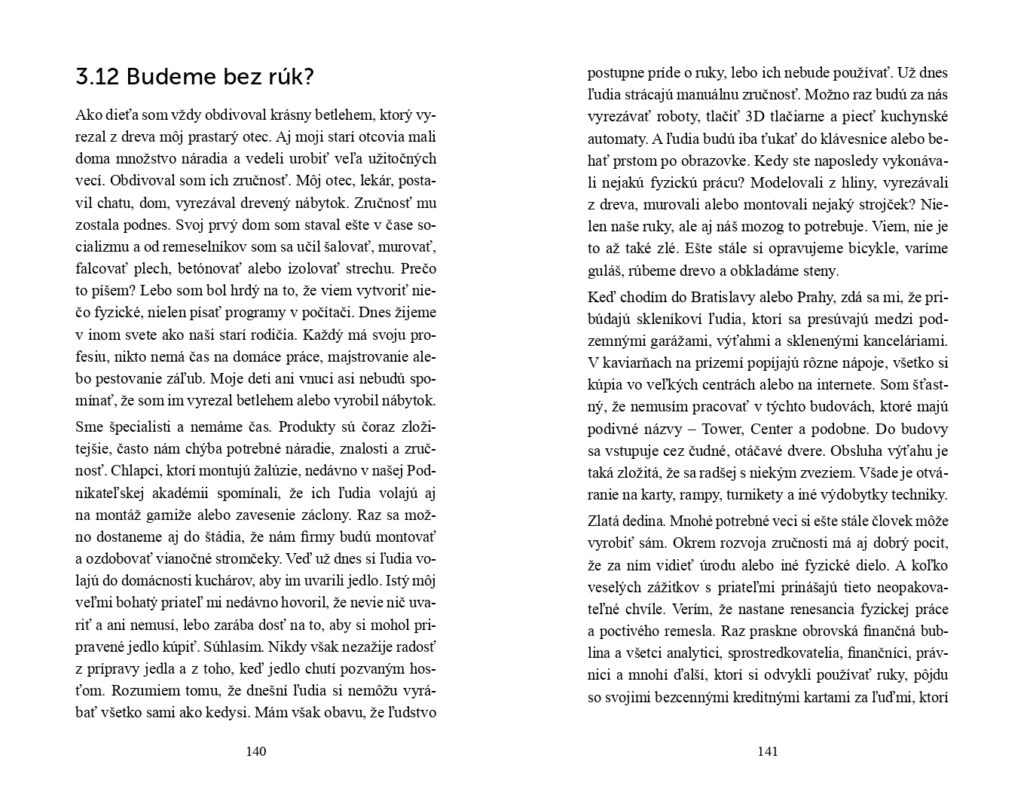 3.12 Budeme bez rúk?

Ako dieťa som vždy obdivoval krásny betlehem, ktorý vyrezal z dreva môj prastarý otec. Aj moji starí otcovia mali doma množstvo náradia a vedeli urobiť veľa užitočných vecí. Obdivoval som ich zručnosť. Môj otec, lekár, postavil chatu, dom, vyrezával drevený nábytok. Zručnosť mu zostala podnes. Svoj prvý dom som staval ešte v čase socializmu a od remeselníkov som sa učil šalovať, murovať, falcovať plech, betónovať alebo izolovať strechu. Prečo to píšem? Lebo som bol hrdý na to, že viem vytvoriť niečo fyzické, nielen písať programy v počítači. Dnes žijeme v inom svete ako naši starí rodičia. Každý má svoju profesiu, nikto nemá čas na domáce práce, majstrovanie alebo pestovanie záľub. Moje deti ani vnuci asi nebudú spomínať, že som im vyrezal betlehem alebo vyrobil nábytok.

Sme špecialisti a nemáme čas. Produkty sú čoraz zložitejšie, často nám chýba potrebné náradie, znalosti a zručnosť. Chlapci, ktorí montujú žalúzie, nedávno v našej Podnikateľskej akadémii spomínali, že ich ľudia volajú aj na montáž garniže alebo zavesenie záclony. Raz sa možno dostaneme aj do štádia, že nám firmy budú montovať a ozdobovať vianočné stromčeky. Veď už dnes si ľudia volajú do domácnosti kuchárov, aby im uvarili jedlo. Istý môj veľmi bohatý priateľ mi nedávno hovoril, že nevie nič uvariť a ani nemusí, lebo zarába dosť na to, aby si mohol pripravené jedlo kúpiť. Súhlasím. Nikdy však nezažije radosť z prípravy jedla a z toho, keď jedlo chutí pozvaným hosťom. Rozumiem tomu, že dnešní ľudia si nemôžu vyrábať všetko sami ako kedysi. Mám však obavu, že ľudstvo

140

postupne príde o ruky, lebo ich nebude používať. Už dnes ľudia strácajú manuálnu zručnosť. Možno raz budú za nás vyrezávať roboty, tlačiť 3D tlačiarne a piecť kuchynské automaty. A ľudia budú iba ťukať do klávesnice alebo behať prstom po obrazovke. Kedy ste naposledy vykonávali nejakú fyzickú prácu? Modelovali z hliny, vyrezávali z dreva, murovali alebo montovali nejaký strojček? Nielen naše ruky, ale aj náš mozog to potrebuje. Viem, nie je to až také zlé. Ešte stále si opravujeme bicykle, varíme guláš, rúbeme drevo a obkladáme steny.

Keď chodím do Bratislavy alebo Prahy, zdá sa mi, že pribúdajú skleníkoví ľudia, ktorí sa presúvajú medzi podzemnými garážami, výťahmi a sklenenými kanceláriami. V kaviarňach na prízemí popíjajú rôzne nápoje, všetko si kúpia vo veľkých centrách alebo na internete. Som šťastný, že nemusím pracovať v týchto budovách, ktoré majú podivné názvy – Tower, Center a podobne. Do budovy sa vstupuje cez čudné, otáčavé dvere. Obsluha výťahu je taká zložitá, že sa radšej s niekým zveziem. Všade je otváranie na karty, rampy, turnikety a iné výdobytky techniky.

Zlatá dedina. Mnohé potrebné veci si ešte stále človek môže vyrobiť sám. Okrem rozvoja zručnosti má aj dobrý pocit, že za ním vidieť úrodu alebo iné fyzické dielo. A koľko veselých zážitkov s priateľmi prinášajú tieto neopakovateľné chvíle. Verím, že nastane renesancia fyzickej práce a poctivého remesla. Raz praskne obrovská finančná bublina a všetci analytici, sprostredkovatelia, finančníci, právnici a mnohí ďalší, ktorí si odvykli používať ruky, pôjdu so svojimi bezcennými kreditnými kartami za ľuďmi, ktorí

141